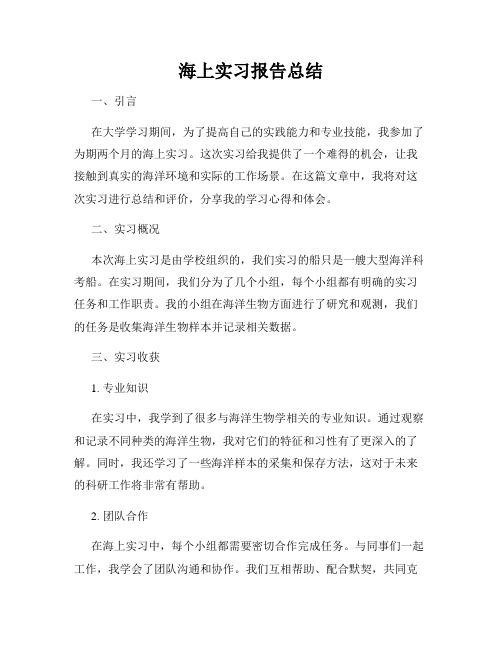 海上实习报告总结

一、引言

在大学学习期间，为了提高自己的实践能力和专业技能，我参加了为期两个月的海上实习。这次实习给我提供了一个难得的机会，让我接触到真实的海洋环境和实际的工作场景。在这篇文章中，我将对这次实习进行总结和评价，分享我的学习心得和体会。

二、实习概况

本次海上实习是由学校组织的，我们实习的船只是一艘大型海洋科考船。在实习期间，我们分为了几个小组，每个小组都有明确的实习任务和工作职责。我的小组在海洋生物方面进行了研究和观测，我们的任务是收集海洋生物样本并记录相关数据。

三、实习收获

1. 专业知识

在实习中，我学到了很多与海洋生物学相关的专业知识。通过观察和记录不同种类的海洋生物，我对它们的特征和习性有了更深入的了解。同时，我还学习了一些海洋样本的采集和保存方法，这对于未来的科研工作将非常有帮助。

2. 团队合作

在海上实习中，每个小组都需要密切合作完成任务。与同事们一起工作，我学会了团队沟通和协作。我们互相帮助、配合默契，共同克